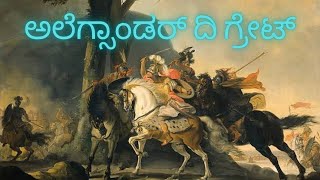 ಅಲೆಗ್ಸಾಂಡರ್ ದಿ ಗ್ರೇಟ್